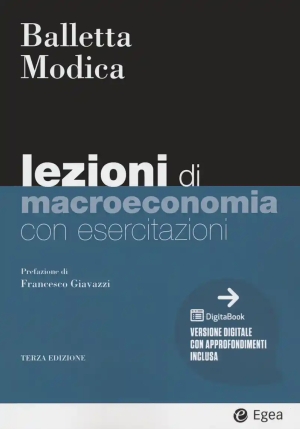 Balletta
Modica

lezioni di
macroeconomia
con esercitazioni

Prefazione di
Francesco Giavazzi

DigitaBook
VERSIONE DIGITALE CON APPROFONDIMENTI INCLUSA

TERZA EDIZIONE

Egea